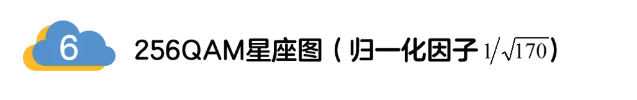 6

256QAM星座图（归一化因子 $1/\sqrt{170}$）